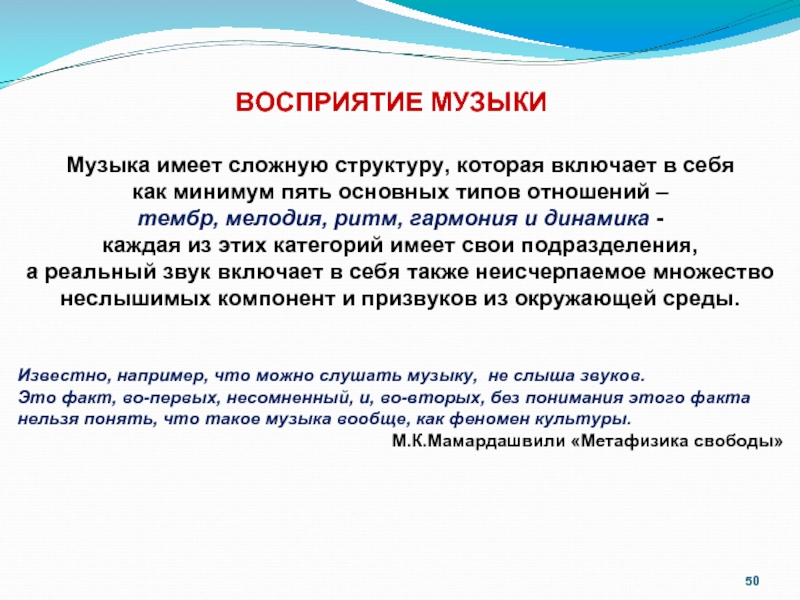 ВОСПРИЯТИЕ МУЗЫКИ

Музыка имеет сложную структуру, которая включает в себя как минимум пять основных типов отношений – тембр, мелодия, ритм, гармония и динамика - каждая из этих категорий имеет свои подразделения, а реальный звук включает в себя также неисчерпаемое множество неслышимых компонент и призвуков из окружающей среды.

Известно, например, что можно слушать музыку, не слыша звуков. Это факт, во-первых, несомненный, и, во-вторых, без понимания этого факта нельзя понять, что такое музыка вообще, как феномен культуры.
М.К.Мамардашвили «Метафизика свободы»

50